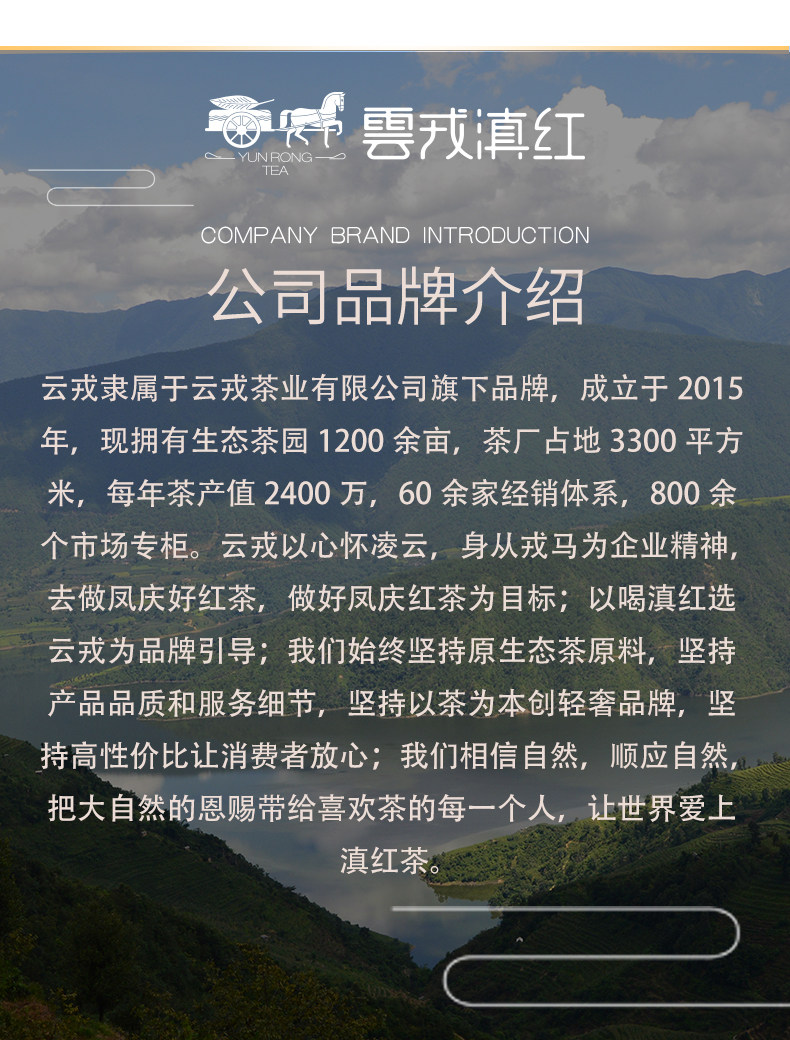 YUN RONG
TEA

雲戎滇红

COMPANY BRAND INTRODUCTION

公司品牌介绍

云戎隶属于云戎茶业有限公司旗下品牌，成立于2015年，现拥有生态茶园1200余亩，茶厂占地3300平方米，每年茶产值2400万，60余家经销体系，800余个市场专柜。云戎以心怀凌云，身从戎马为企业精神，去做凤庆好红茶，做好凤庆红茶为目标；以喝滇红选云戎为品牌引导；我们始终坚持原生态茶原料，坚持产品品质和服务细节，坚持以茶为本创轻奢品牌，坚持高性价比让消费者放心；我们相信自然，顺应自然，把大自然的恩赐带给喜欢茶的每一个人，让世界爱上滇红茶。